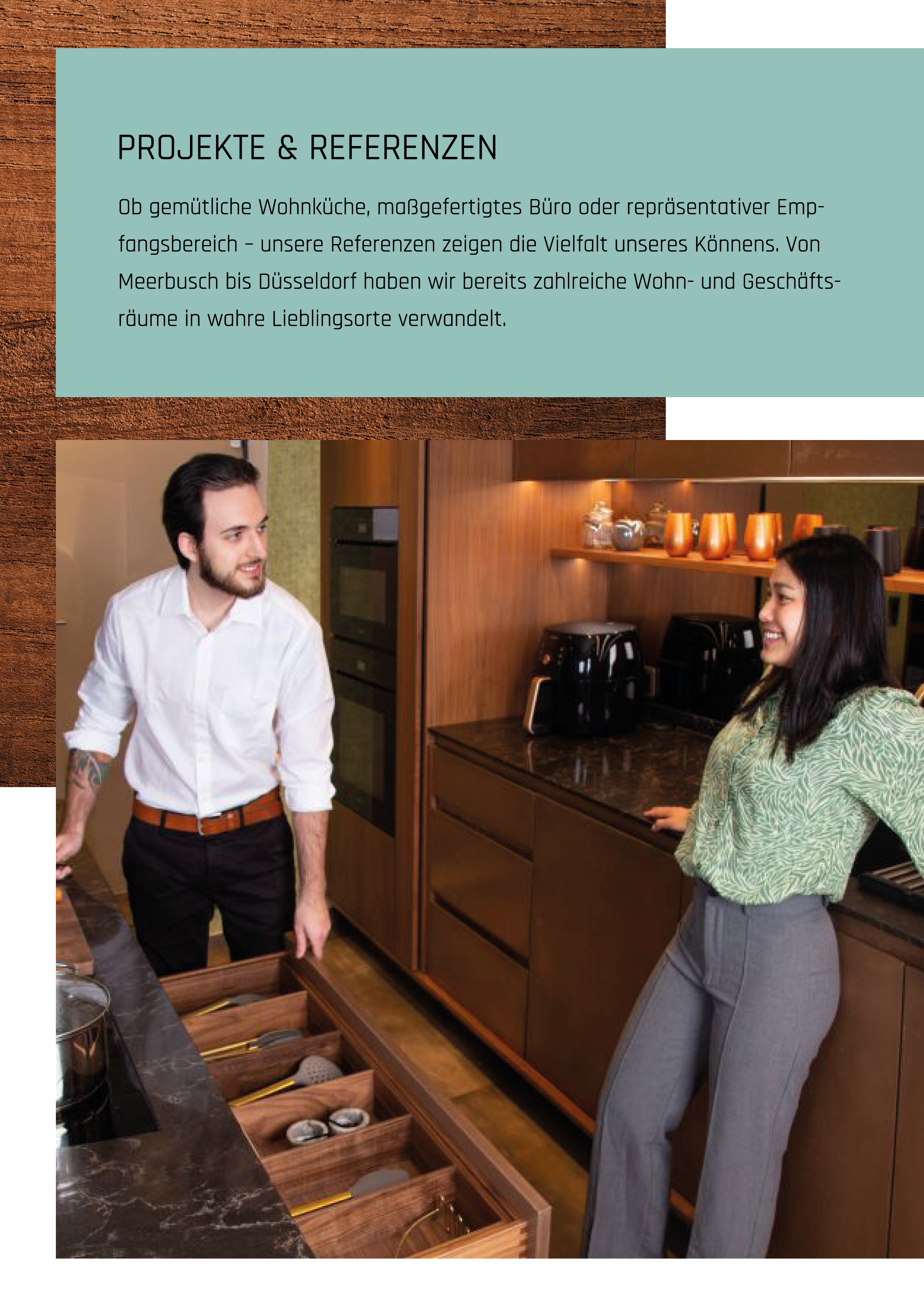 PROJEKTE & REFERENZEN

Ob gemütliche Wohnküche, maßgefertigtes Büro oder repräsentativer Empfangsbereich – unsere Referenzen zeigen die Vielfalt unseres Könnens. Von Meerbusch bis Düsseldorf haben wir bereits zahlreiche Wohn- und Geschäftsräume in wahre Lieblingsorte verwandelt.